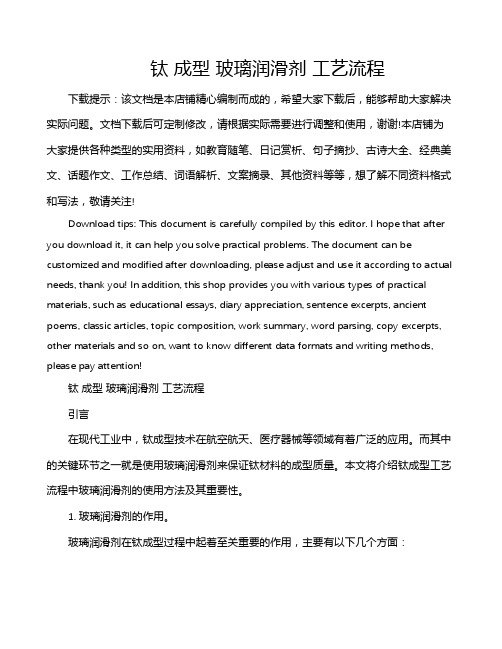 钛 成型 玻璃润滑剂 工艺流程

下载提示：该文档是本店铺精心编制而成的，希望大家下载后，能够帮助大家解决实际问题。文档下载后可定制修改，请根据实际需要进行调整和使用，谢谢!本店铺为大家提供各种类型的实用资料，如教育随笔、日记赏析、句子摘抄、古诗大全、经典美文、话题作文、工作总结、词语解析、文案摘录、其他资料等等，想了解不同资料格式和写法，敬请关注!

Download tips: This document is carefully compiled by this editor. I hope that after you download it, it can help you solve practical problems. The document can be customized and modified after downloading, please adjust and use it according to actual needs, thank you! In addition, this shop provides you with various types of practical materials, such as educational essays, diary appreciation, sentence excerpts, ancient poems, classic articles, topic composition, work summary, word parsing, copy excerpts, other materials and so on, want to know different data formats and writing methods, please pay attention!

钛 成型 玻璃润滑剂 工艺流程

引言

在现代工业中，钛成型技术在航空航天、医疗器械等领域有着广泛的应用。而其中的关键环节之一就是使用玻璃润滑剂来保证钛材料的成型质量。本文将介绍钛成型工艺流程中玻璃润滑剂的使用方法及其重要性。

1. 玻璃润滑剂的作用。

玻璃润滑剂在钛成型过程中起着至关重要的作用，主要有以下几个方面：